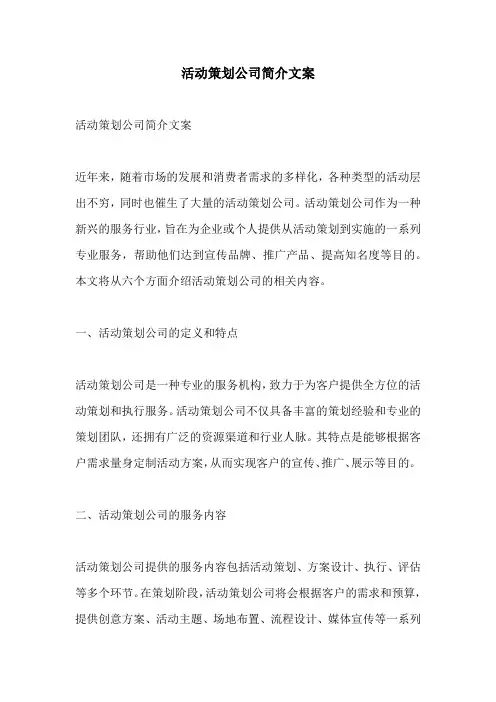 活动策划公司简介文案

活动策划公司简介文案

近年来，随着市场的发展和消费者需求的多样化，各种类型的活动层出不穷，同时也催生了大量的活动策划公司。活动策划公司作为一种新兴的服务行业，旨在为企业或个人提供从活动策划到实施的一系列专业服务，帮助他们达到宣传品牌、推广产品、提高知名度等目的。本文将从六个方面介绍活动策划公司的相关内容。

一、活动策划公司的定义和特点

活动策划公司是一种专业的服务机构，致力于为客户提供全方位的活动策划和执行服务。活动策划公司不仅具备丰富的策划经验和专业的策划团队，还拥有广泛的资源渠道和行业人脉。其特点是能够根据客户需求量身定制活动方案，从而实现客户的宣传、推广、展示等目的。

二、活动策划公司的服务内容

活动策划公司提供的服务内容包括活动策划、方案设计、执行、评估等多个环节。在策划阶段，活动策划公司将会根据客户的需求和预算，提供创意方案、活动主题、场地布置、流程设计、媒体宣传等一系列